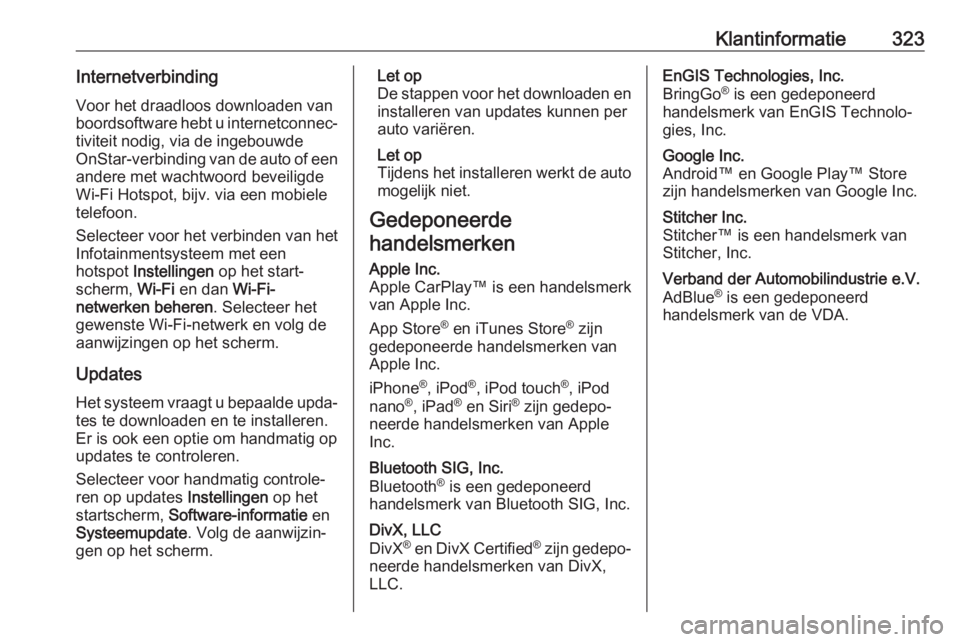 Klantinformatie 323

Internetverbinding

Voor het draadloos downloaden van boordsoftware hebt u internetconnectiviteit nodig, via de ingebouwde OnStar-verbinding van de auto of een andere met wachtwoord beveiligde Wi-Fi Hotspot, bijv. via een mobiele telefoon.

Selecteer voor het verbinden van het Infotainmentsysteem met een hotspot Instellingen op het startscherm, Wi-Fi en dan Wi-Fi-netwerken beheren. Selecteer het gewenste Wi-Fi-netwerk en volg de aanwijzingen op het scherm.

Updates

Het systeem vraagt u bepaalde updates te downloaden en te installeren. Er is ook een optie om handmatig op updates te controleren.

Selecteer voor handmatig controleren op updates Instellingen op het startscherm, Software-informatie en Systeemupdate. Volg de aanwijzingen op het scherm.

Let op
De stappen voor het downloaden en installeren van updates kunnen per auto variëren.

Let op
Tijdens het installeren werkt de auto mogelijk niet.

Gedeponeerde handelsmerken

Apple Inc.
Apple CarPlay™ is een handelsmerk van Apple Inc.

App Store® en iTunes Store® zijn gedeponeerde handelsmerken van Apple Inc.

iPhone®, iPod®, iPod touch®, iPod nano®, iPad® en Siri® zijn gedeponeerde handelsmerken van Apple Inc.

Bluetooth SIG, Inc.
Bluetooth® is een gedeponeerd handelsmerk van Bluetooth SIG, Inc.

DivX, LLC
DivX® en DivX Certified® zijn gedeponeerde handelsmerken van DivX, LLC.

EnGIS Technologies, Inc.
BringGo® is een gedeponeerd handelsmerk van EnGIS Technologies, Inc.

Google Inc.
Android™ en Google Play™ Store zijn handelsmerken van Google Inc.

Stitcher Inc.
Stitcher™ is een handelsmerk van Stitcher, Inc.

Verband der Automobilindustrie e.V.
AdBlue® is een gedeponeerd handelsmerk van de VDA.

carmanualsonline.info